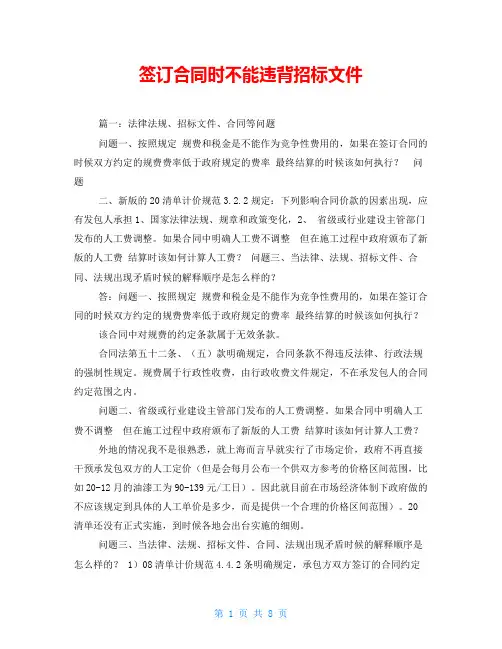 签订合同时不能违背招标文件

篇一：法律法规、招标文件、合同等问题

问题一、按照规定 规费和税金是不能作为竞争性费用的，如果在签订合同的时候双方约定的规费费率低于政府规定的费率 最终结算的时候该如何执行？ 问题

二、新版的20清单计价规范3.2.2规定：下列影响合同价款的因素出现，应有发包人承担1、国家法律法规、规章和政策变化，2、 省级或行业建设主管部门发布的人工费调整。如果合同中明确人工费不调整 但在施工过程中政府颁布了新版的人工费 结算时该如何计算人工费？ 问题三、当法律、法规、招标文件、合同、法规出现矛盾时候的解释顺序是怎么样的？

答：问题一、按照规定 规费和税金是不能作为竞争性费用的，如果在签订合同的时候双方约定的规费费率低于政府规定的费率 最终结算的时候该如何执行？

该合同中对规费的约定条款属于无效条款。

合同法第五十二条、（五）款明确规定，合同条款不得违反法律、行政法规的强制性规定。规费属于行政性收费，由行政收费文件规定，不在承发包人的合同约定范围之内。

问题二、省级或行业建设主管部门发布的人工费调整。如果合同中明确人工费不调整 但在施工过程中政府颁布了新版的人工费 结算时该如何计算人工费？

外地的情况我不是很熟悉，就上海而言早就实行了市场定价，政府不再直接干预承发包双方的人工定价（但是会每月公布一个供双方参考的价格区间范围，比如20-12月的油漆工为90-139元/工日）。因此就目前在市场经济体制下政府做的不应该规定到具体的人工单价是多少，而是提供一个合理的价格区间范围）。20清单还没有正式实施，到时候各地会出台实施的细则。

问题三、当法律、法规、招标文件、合同、法规出现矛盾时候的解释顺序是怎么样的？ 1）08清单计价规范4.4.2条明确规定，承包方双方签订的合同约定

第 1 页 共 8 页